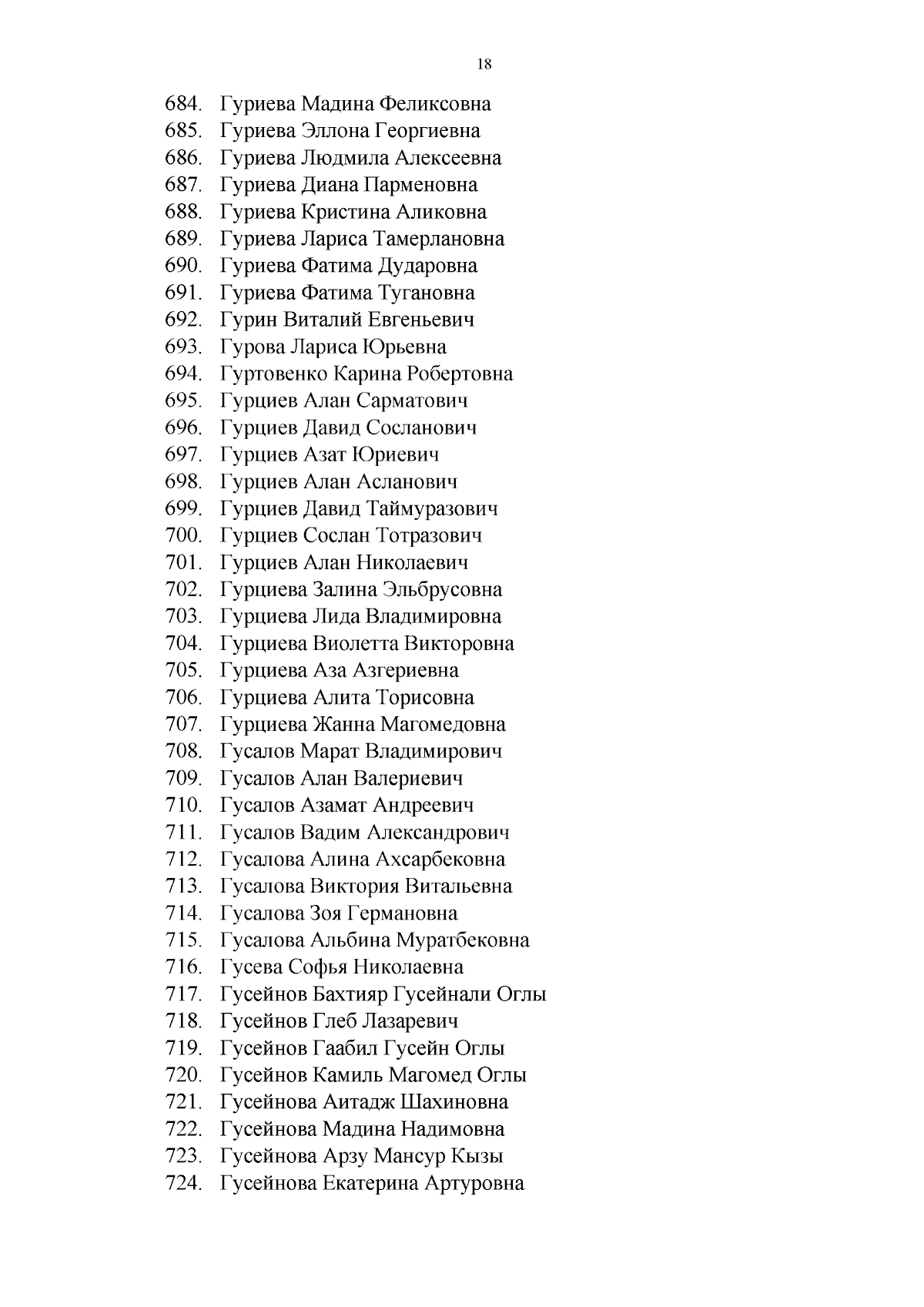 18

684. Гуриева Мадина Феликсовна
685. Гуриева Эллона Георгиевна
686. Гуриева Людмила Алексеевна
687. Гуриева Диана Парменовна
688. Гуриева Кристина Аликовна
689. Гуриева Лариса Тамерлановна
690. Гуриева Фатима Дударовна
691. Гуриева Фатима Тугановна
692. Гурин Виталий Евгеньевич
693. Гурова Лариса Юрьевна
694. Гуртовенко Карина Робертовна
695. Гурциев Алан Сарматович
696. Гурциев Давид Сосланович
697. Гурциев Азат Юриевич
698. Гурциев Алан Асланович
699. Гурциев Давид Таймуразович
700. Гурциев Сослан Тотразович
701. Гурциев Алан Николаевич
702. Гурциева Залина Эльбрусовна
703. Гурциева Лида Владимировна
704. Гурциева Виолетта Викторовна
705. Гурциева Аза Азгериевна
706. Гурциева Алита Торисовна
707. Гурциева Жанна Магомедовна
708. Гусалов Марат Владимирович
709. Гусалов Алан Валериевич
710. Гусалов Азамат Андреевич
711. Гусалов Вадим Александрович
712. Гусалова Алина Ахсарбековна
713. Гусалова Виктория Витальевна
714. Гусалова Зоя Германовна
715. Гусалова Альбина Муратбековна
716. Гусева Софья Николаевна
717. Гусейнов Бахтияр Гусейнали Оглы
718. Гусейнов Глеб Лазаревич
719. Гусейнов Гаабил Гусейн Оглы
720. Гусейнов Камиль Магомед Оглы
721. Гусейнова Аитадж Шахиновна
722. Гусейнова Мадина Надимовна
723. Гусейнова Арзу Мансур Кызы
724. Гусейнова Екатерина Артуровна